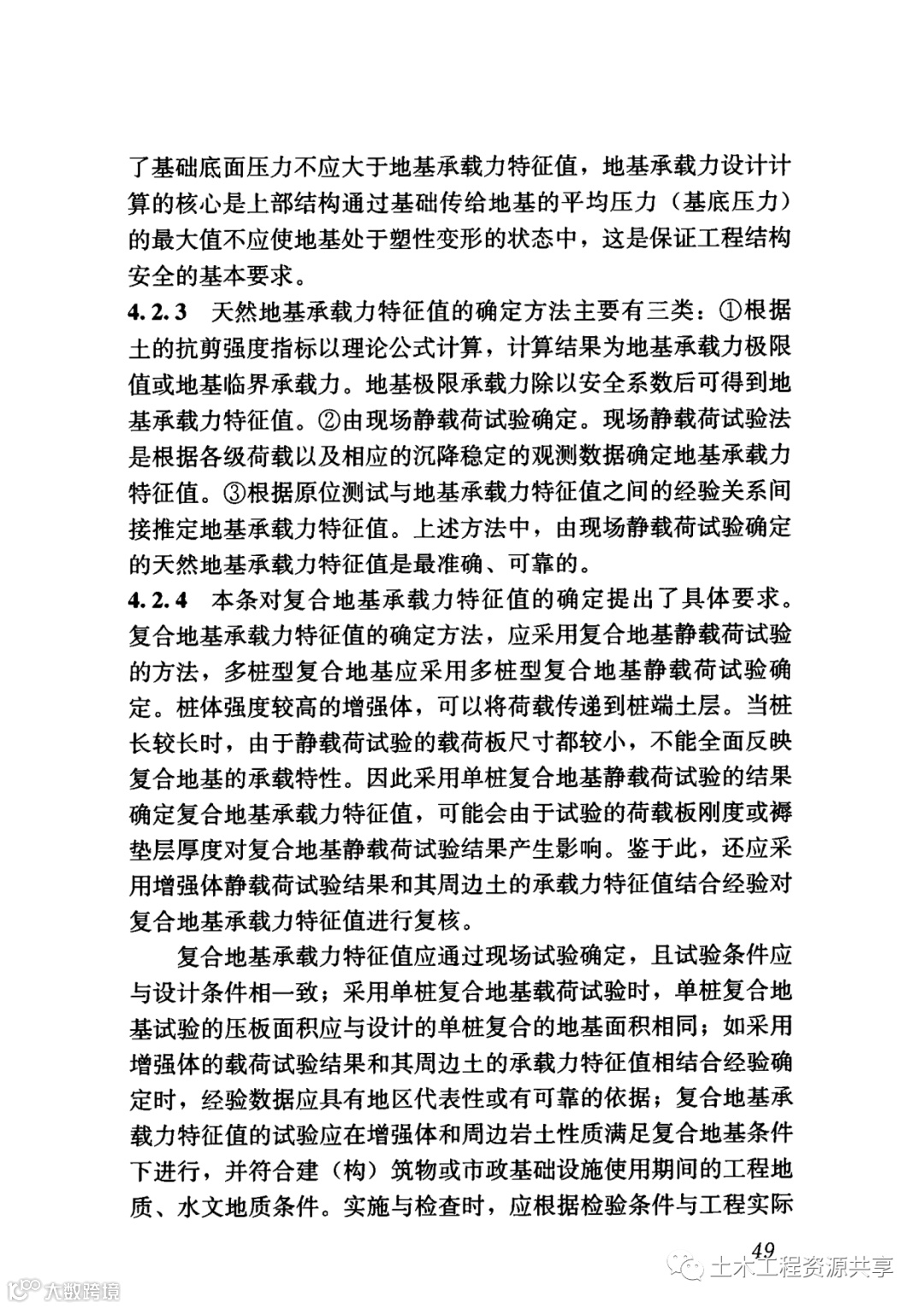 了基础底面压力不应大于地基承载力特征值，地基承载力设计计算的核心是上部结构通过基础传给地基的平均压力（基底压力）的最大值不应使地基处于塑性变形的状态中，这是保证工程结构安全的基本要求。

4.2.3 天然地基承载力特征值的确定方法主要有三类：①根据土的抗剪强度指标以理论公式计算，计算结果为地基承载力极限值或地基临界承载力。地基极限承载力除以安全系数后可得到地基承载力特征值。②由现场静载荷试验确定。现场静载荷试验法是根据各级荷载以及相应的沉降稳定的观测数据确定地基承载力特征值。③根据原位测试与地基承载力特征值之间的经验关系间接推定地基承载力特征值。上述方法中，由现场静载荷试验确定的天然地基承载力特征值是最准确、可靠的。

4.2.4 本条对复合地基承载力特征值的确定提出了具体要求。复合地基承载力特征值的确定方法，应采用复合地基静载荷试验的方法，多桩型复合地基应采用多桩型复合地基静载荷试验确定。桩体强度较高的增强体，可以将荷载传递到桩端土层。当桩长较长时，由于静载荷试验的载荷板尺寸都较小，不能全面反映复合地基的承载特性。因此采用单桩复合地基静载荷试验的结果确定复合地基承载力特征值，可能会由于试验的荷载板刚度或褥垫层厚度对复合地基静载荷试验结果产生影响。鉴于此，还应采用增强体静载荷试验结果和其周边土的承载力特征值结合经验对复合地基承载力特征值进行复核。

复合地基承载力特征值应通过现场试验确定，且试验条件应与设计条件相一致；采用单桩复合地基载荷试验时，单桩复合地基试验的压板面积应与设计的单桩复合的地基面积相同；如采用增强体的载荷试验结果和其周边土的承载力特征值相结合经验确定时，经验数据应具有地区代表性或有可靠的依据；复合地基承载力特征值的试验应在增强体和周边岩土性质满足复合地基条件下进行，并符合建（构）筑物或市政基础设施使用期间的工程地质、水文地质条件。实施与检查时，应根据检验条件与工程实际

49

土木工程资源共享

大数跨境